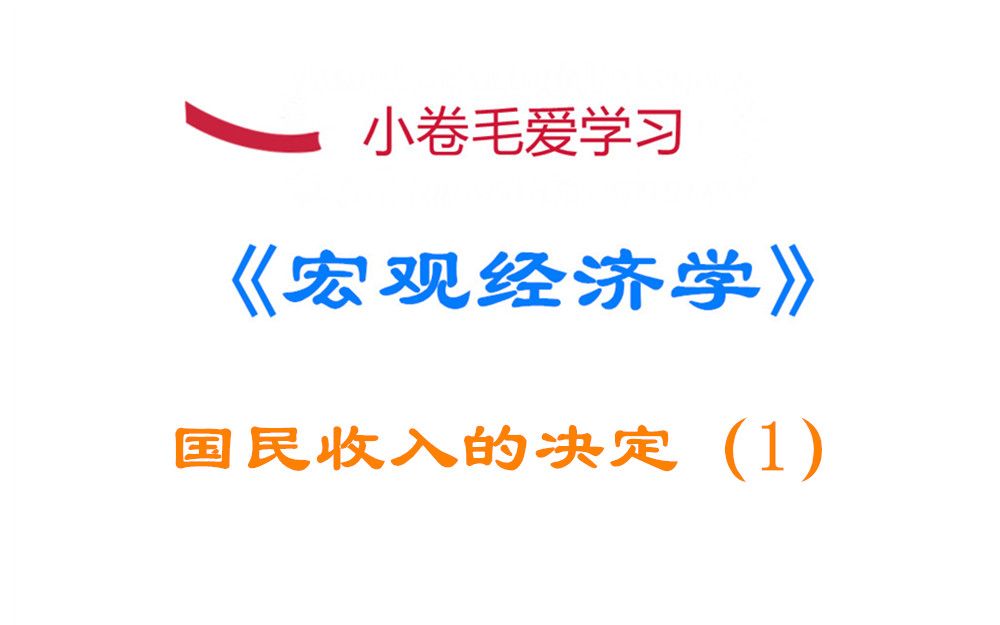 小卷毛爱学习

《宏观经济学》

国民收入的决定（1）